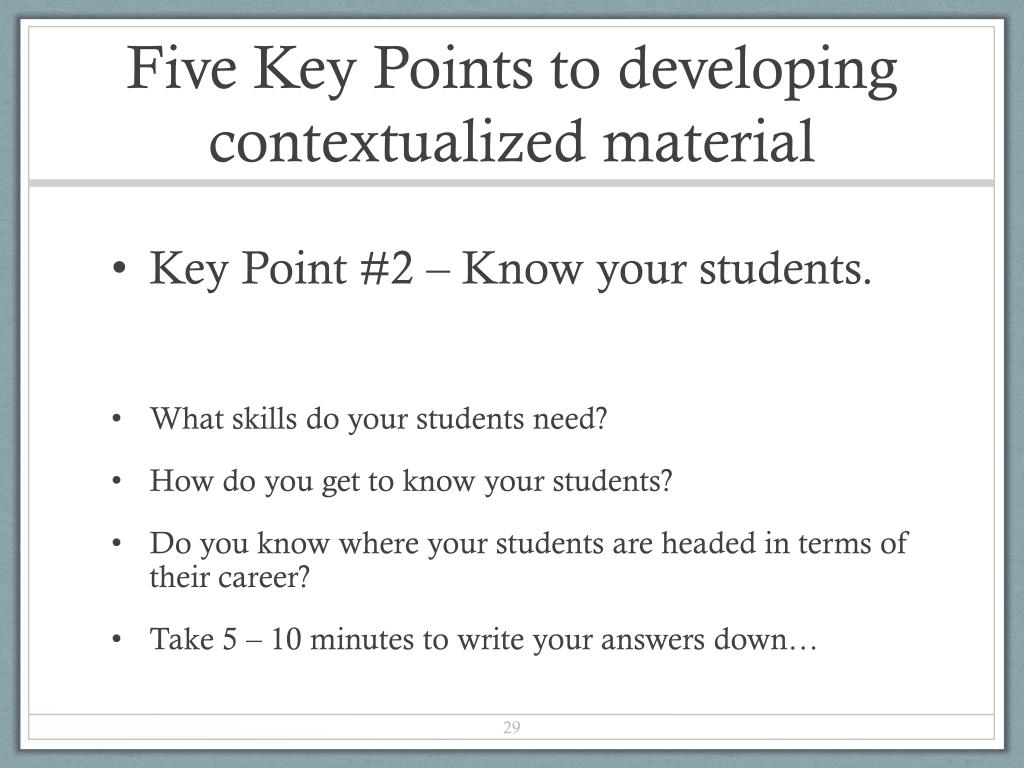 Five Key Points to developing contextualized material

• Key Point #2 – Know your students.

• What skills do your students need?

• How do you get to know your students?

• Do you know where your students are headed in terms of their career?

• Take 5 – 10 minutes to write your answers down…

29